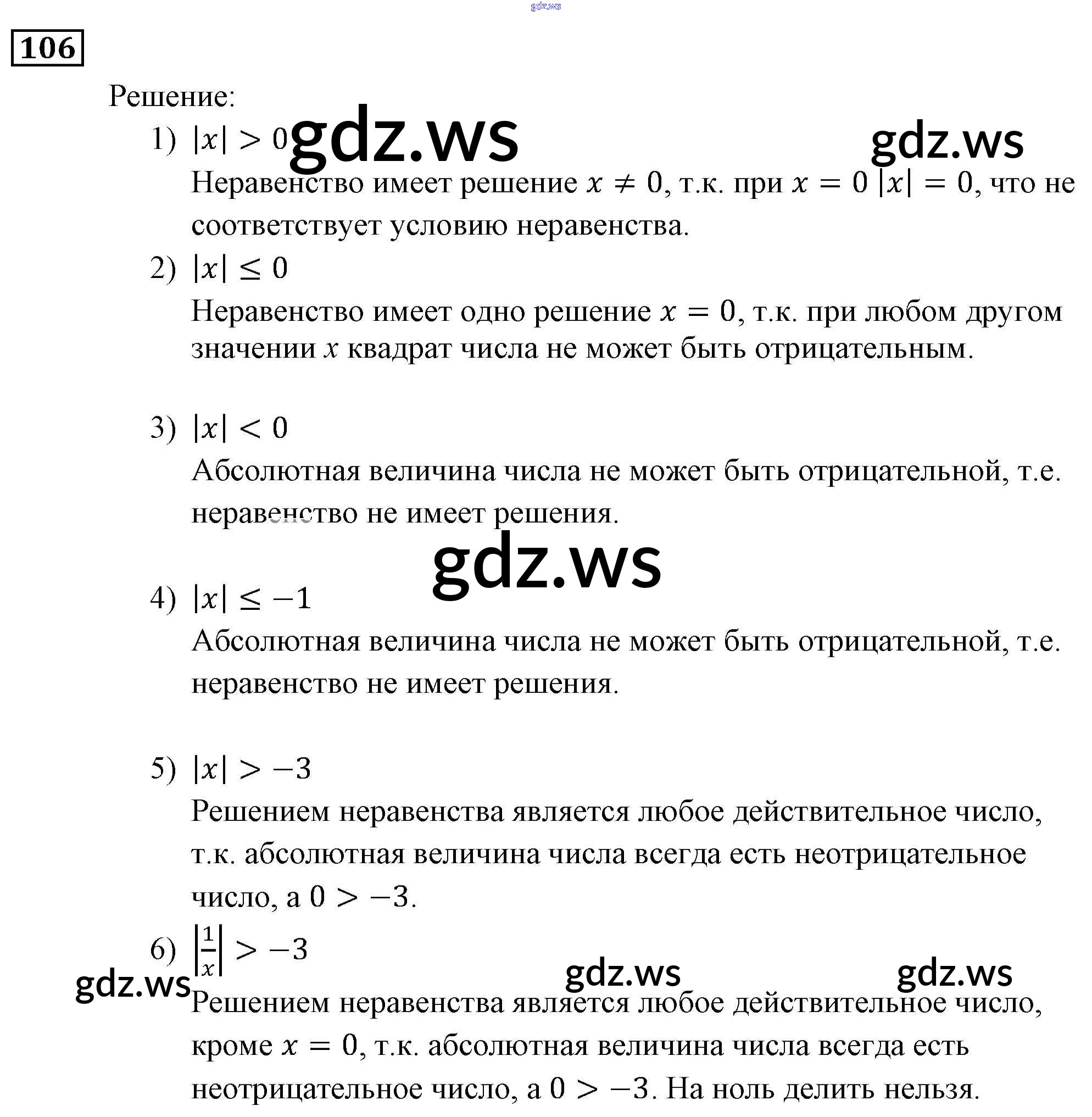 gdz.ws

106

Решение:

1) $|x| > 0$ gdz.ws gdz.ws

Неравенство имеет решение $x \neq 0$, т.к. при $x = 0$ $|x| = 0$, что не соответствует условию неравенства.

2) $|x| \leq 0$

Неравенство имеет одно решение $x = 0$, т.к. при любом другом значении $x$ квадрат числа не может быть отрицательным.

3) $|x| < 0$

Абсолютная величина числа не может быть отрицательной, т.е. неравенство не имеет решения.

gdz.ws

4) $|x| \leq -1$

Абсолютная величина числа не может быть отрицательной, т.е. неравенство не имеет решения.

5) $|x| > -3$

Решением неравенства является любое действительное число, т.к. абсолютная величина числа всегда есть неотрицательное число, а $0 > -3$.

6) $\left|\frac{1}{x}\right| > -3$

gdz.ws gdz.ws gdz.ws

Решением неравенства является любое действительное число, кроме $x = 0$, т.к. абсолютная величина числа всегда есть неотрицательное число, а $0 > -3$. На ноль делить нельзя.